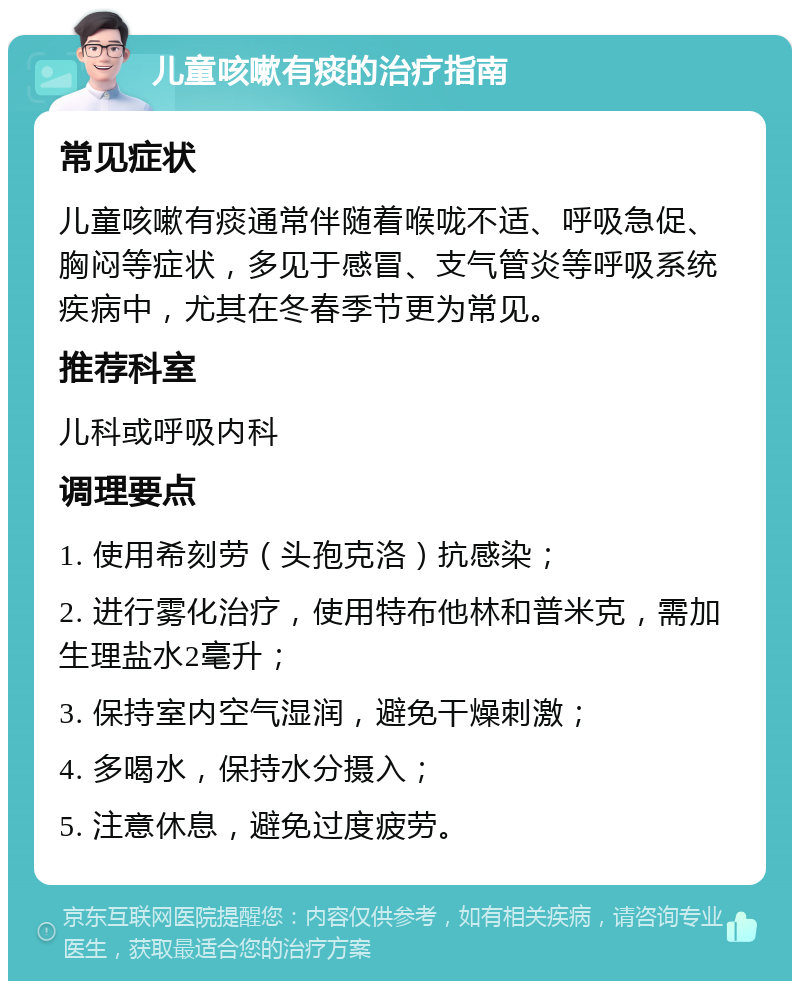 儿童咳嗽有痰的治疗指南

常见症状

儿童咳嗽有痰通常伴随着喉咙不适、呼吸急促、胸闷等症状，多见于感冒、支气管炎等呼吸系统疾病中，尤其在冬春季节更为常见。

推荐科室

儿科或呼吸内科

调理要点

1. 使用希刻劳（头孢克洛）抗感染；

2. 进行雾化治疗，使用特布他林和普米克，需加生理盐水2毫升；

3. 保持室内空气湿润，避免干燥刺激；

4. 多喝水，保持水分摄入；

5. 注意休息，避免过度疲劳。

京东互联网医院提醒您：内容仅供参考，如有相关疾病，请咨询专业医生，获取最适合您的治疗方案